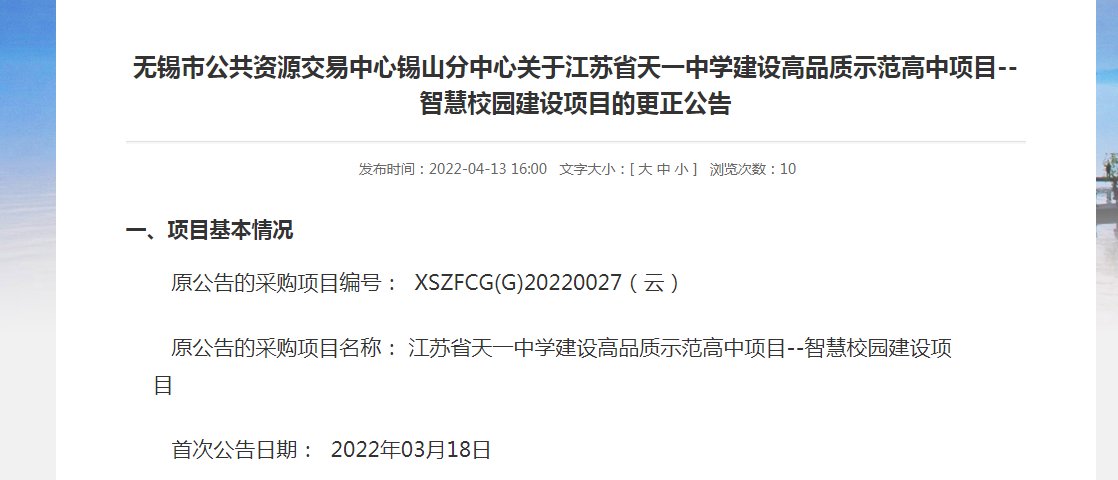 无锡市公共资源交易中心锡山分中心关于江苏省天一中学建设高品质示范高中项目--智慧校园建设项目的更正公告

发布时间：2022-04-13 16:00　文字大小：[ 大 中 小 ]　浏览次数：10

一、项目基本情况

原公告的采购项目编号： XSZFCG(G)20220027（云）

原公告的采购项目名称： 江苏省天一中学建设高品质示范高中项目--智慧校园建设项目

首次公告日期： 2022年03月18日